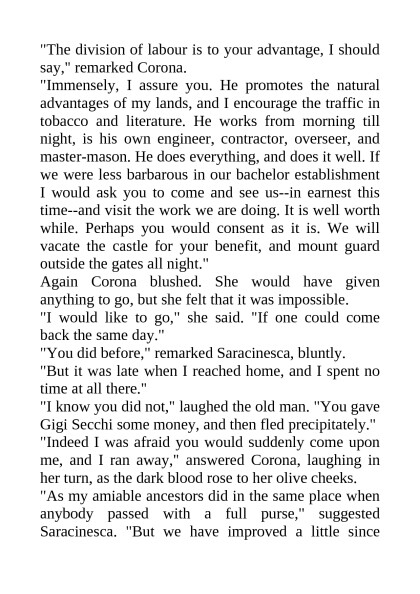 "The division of labour is to your advantage, I should say," remarked Corona.

"Immensely, I assure you. He promotes the natural advantages of my lands, and I encourage the traffic in tobacco and literature. He works from morning till night, is his own engineer, contractor, overseer, and master-mason. He does everything, and does it well. If we were less barbarous in our bachelor establishment I would ask you to come and see us--in earnest this time--and visit the work we are doing. It is well worth while. Perhaps you would consent as it is. We will vacate the castle for your benefit, and mount guard outside the gates all night."

Again Corona blushed. She would have given anything to go, but she felt that it was impossible.

"I would like to go," she said. "If one could come back the same day."

"You did before," remarked Saracinesca, bluntly.

"But it was late when I reached home, and I spent no time at all there."

"I know you did not," laughed the old man. "You gave Gigi Secchi some money, and then fled precipitately."

"Indeed I was afraid you would suddenly come upon me, and I ran away," answered Corona, laughing in her turn, as the dark blood rose to her olive cheeks.

"As my amiable ancestors did in the same place when anybody passed with a full purse," suggested Saracinesca. "But we have improved a little since